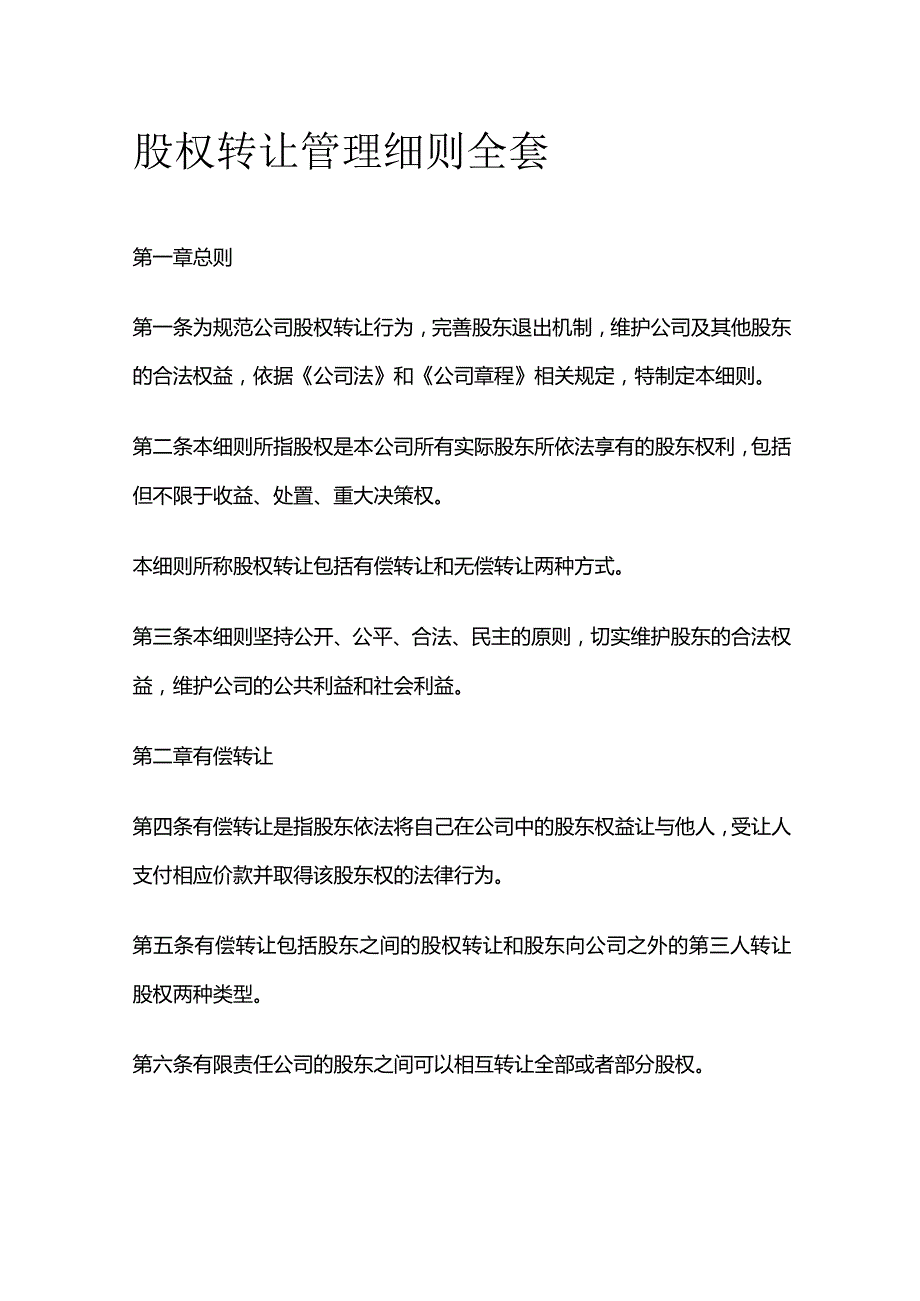 股权转让管理细则全套

第一章总则

第一条为规范公司股权转让行为，完善股东退出机制，维护公司及其他股东的合法权益，依据《公司法》和《公司章程》相关规定，特制定本细则。

第二条本细则所指股权是本公司所有实际股东所依法享有的股东权利，包括但不限于收益、处置、重大决策权。

本细则所称股权转让包括有偿转让和无偿转让两种方式。

第三条本细则坚持公开、公平、合法、民主的原则，切实维护股东的合法权益，维护公司的公共利益和社会利益。

第二章有偿转让

第四条有偿转让是指股东依法将自己在公司中的股东权益让与他人，受让人支付相应价款并取得该股东权的法律行为。

第五条有偿转让包括股东之间的股权转让和股东向公司之外的第三人转让股权两种类型。

第六条有限责任公司的股东之间可以相互转让全部或者部分股权。